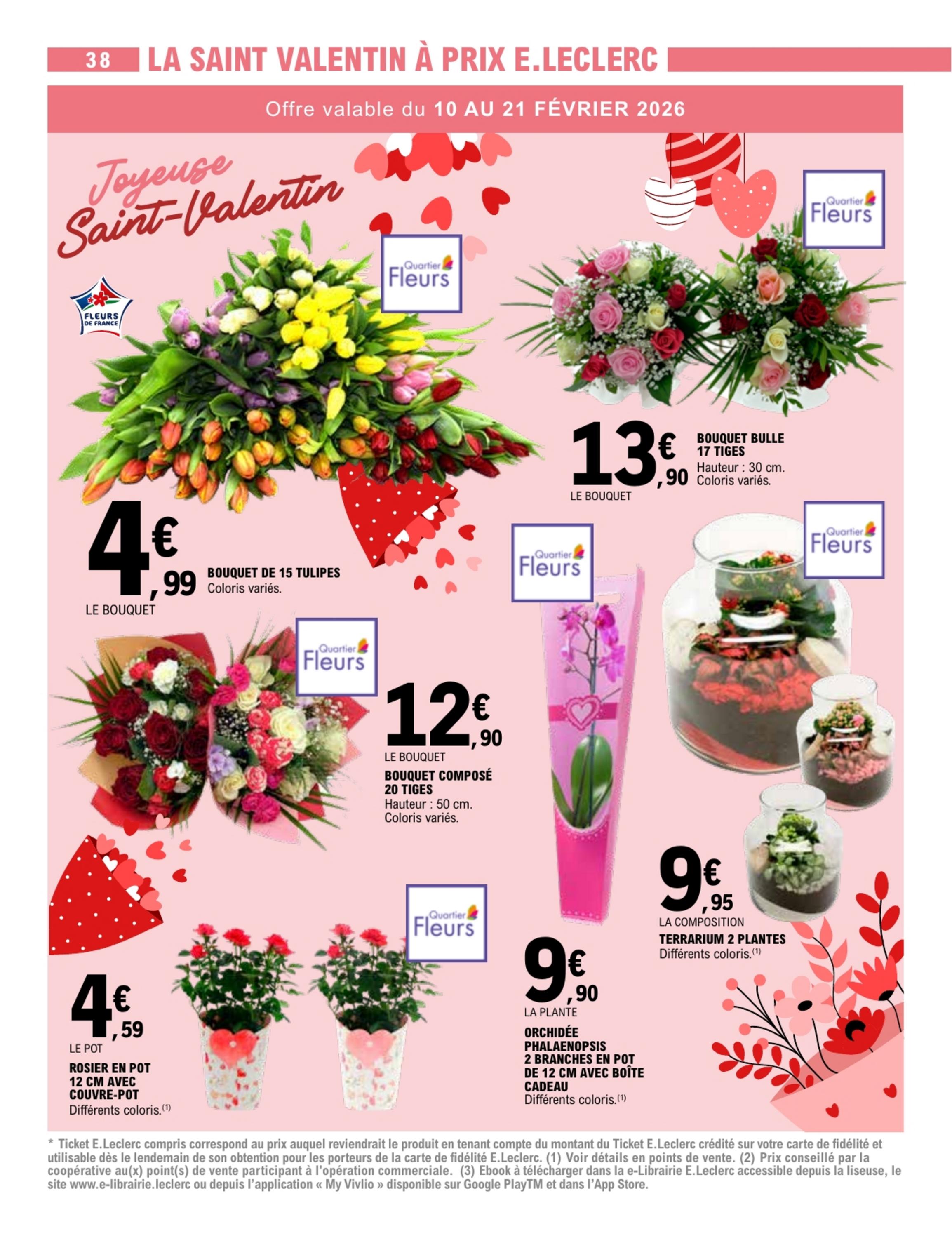 38 LA SAINT VALENTIN À PRIX E.LECLERC

Offre valable du 10 AU 21 FÉVRIER 2026

Joyeuse Saint-Valentin

FLEURS DE FRANCE

Quartier Fleurs

4€,99
LE BOUQUET
BOUQUET DE 15 TULIPES
Coloris variés.

Quartier Fleurs

13€,90
LE BOUQUET
BOUQUET BULLE 17 TIGES
Hauteur : 30 cm.
Coloris variés.

Quartier Fleurs

12€,90
LE BOUQUET
BOUQUET COMPOSÉ 20 TIGES
Hauteur : 50 cm.
Coloris variés.

Quartier Fleurs

Quartier Fleurs

9€,95
LA COMPOSITION
TERRARIUM 2 PLANTES
Différents coloris.$^{(1)}$

Quartier Fleurs

4€,59
LE POT
ROSIER EN POT 12 CM AVEC COUVRE-POT
Différents coloris.$^{(1)}$

9€,90
LA PLANTE
ORCHIDÉE PHALAENOPSIS 2 BRANCHES EN POT DE 12 CM AVEC BOÎTE CADEAU
Différents coloris.$^{(1)}$

* Ticket E.Leclerc compris correspond au prix auquel reviendrait le produit en tenant compte du montant du Ticket E.Leclerc crédité sur votre carte de fidélité et utilisable dès le lendemain de son obtention pour les porteurs de la carte de fidélité E.Leclerc. (1) Voir détails en points de vente. (2) Prix conseillé par la coopérative au(x) point(s) de vente participant à l'opération commerciale. (3) Ebook à télécharger dans la e-Librairie E.Leclerc accessible depuis la liseuse, le site www.e-librairie.leclerc ou depuis l'application « My Vivlio » disponible sur Google PlayTM et dans l'App Store.